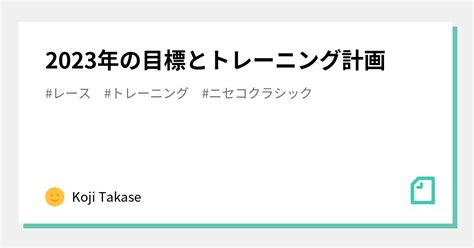 2023年の目標とトレーニング計画

#レース #トレーニング #ニセコクラシック

Koji Takase